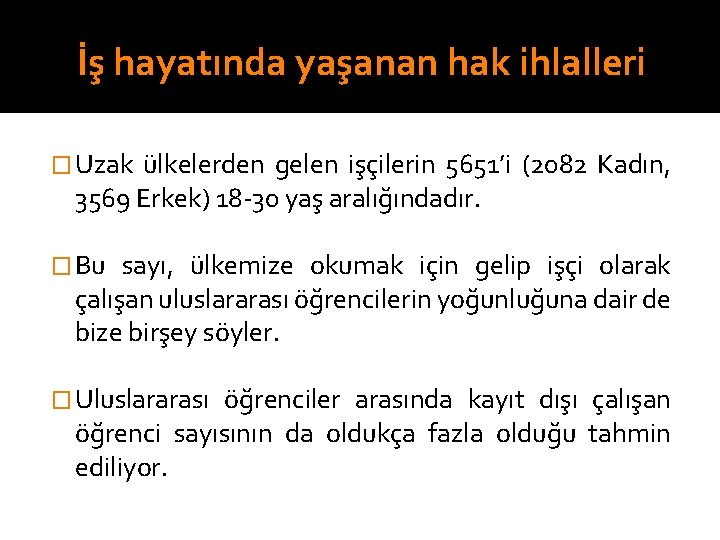 İş hayatında yaşanan hak ihlalleri

Uzak ülkelerden gelen işçilerin 5651'i (2082 Kadın, 3569 Erkek) 18-30 yaş aralığındadır.

Bu sayı, ülkemize okumak için gelip işçi olarak çalışan uluslararası öğrencilerin yoğunluğuna dair de bize birşey söyler.

Uluslararası öğrenciler arasında kayıt dışı çalışan öğrenci sayısının da oldukça fazla olduğu tahmin ediliyor.